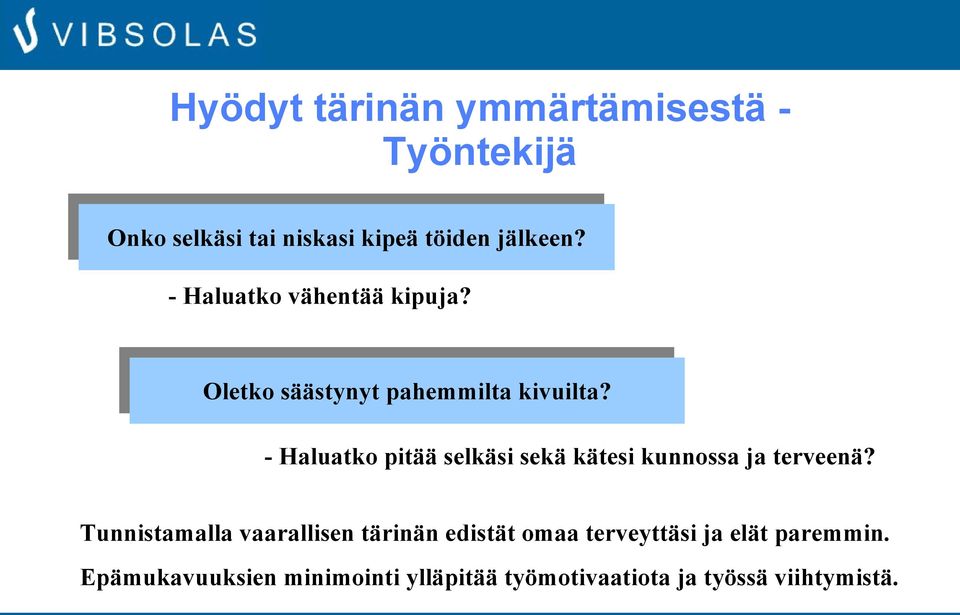 VIBSOLAS

Hyödyt tärinän ymmärtämisestä - Työntekijä

Onko selkäsi tai niskasi kipeä töiden jälkeen?

- Haluatko vähentää kipuja?

Oletko säästynyt pahemmilta kivuilta?

- Haluatko pitää selkäsi sekä kätesi kunnossa ja terveenä?

Tunnistamalla vaarallisen tärinän edistät omaa terveyttäsi ja elät paremmin.

Epämukavuuksien minimointi ylläpitää työmotivaatiota ja työssä viihtymistä.